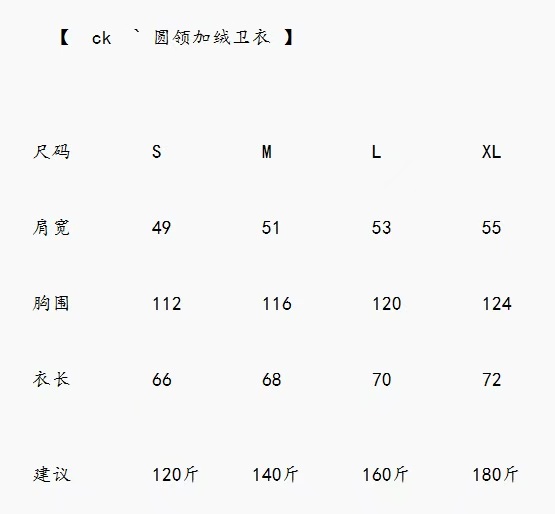 【 ck ` 圆领加绒卫衣 】

| 尺码 | S | M | L | XL |
|---|---|---|---|---|
| 肩宽 | 49 | 51 | 53 | 55 |
| 胸围 | 112 | 116 | 120 | 124 |
| 衣长 | 66 | 68 | 70 | 72 |
| 建议 | 120斤 | 140斤 | 160斤 | 180斤 |